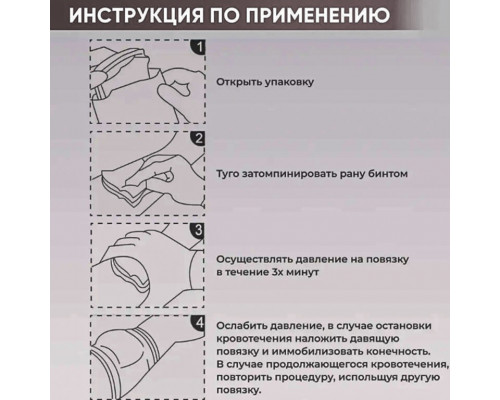 ИНСТРУКЦИЯ ПО ПРИМЕНЕНИЮ

1

Открыть упаковку

2

Туго затомпинировать рану бинтом

3

Осуществлять давление на повязку в течение 3х минут

4

Ослабить давление, в случае остановки кровотечения наложить давящую повязку и иммобилизовать конечность. В случае продолжающегося кровотечения, повторить процедуру, испольщуя другую повязку.